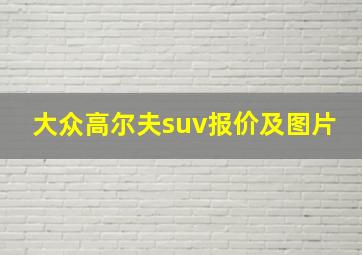 大众高尔夫suv报价及图片